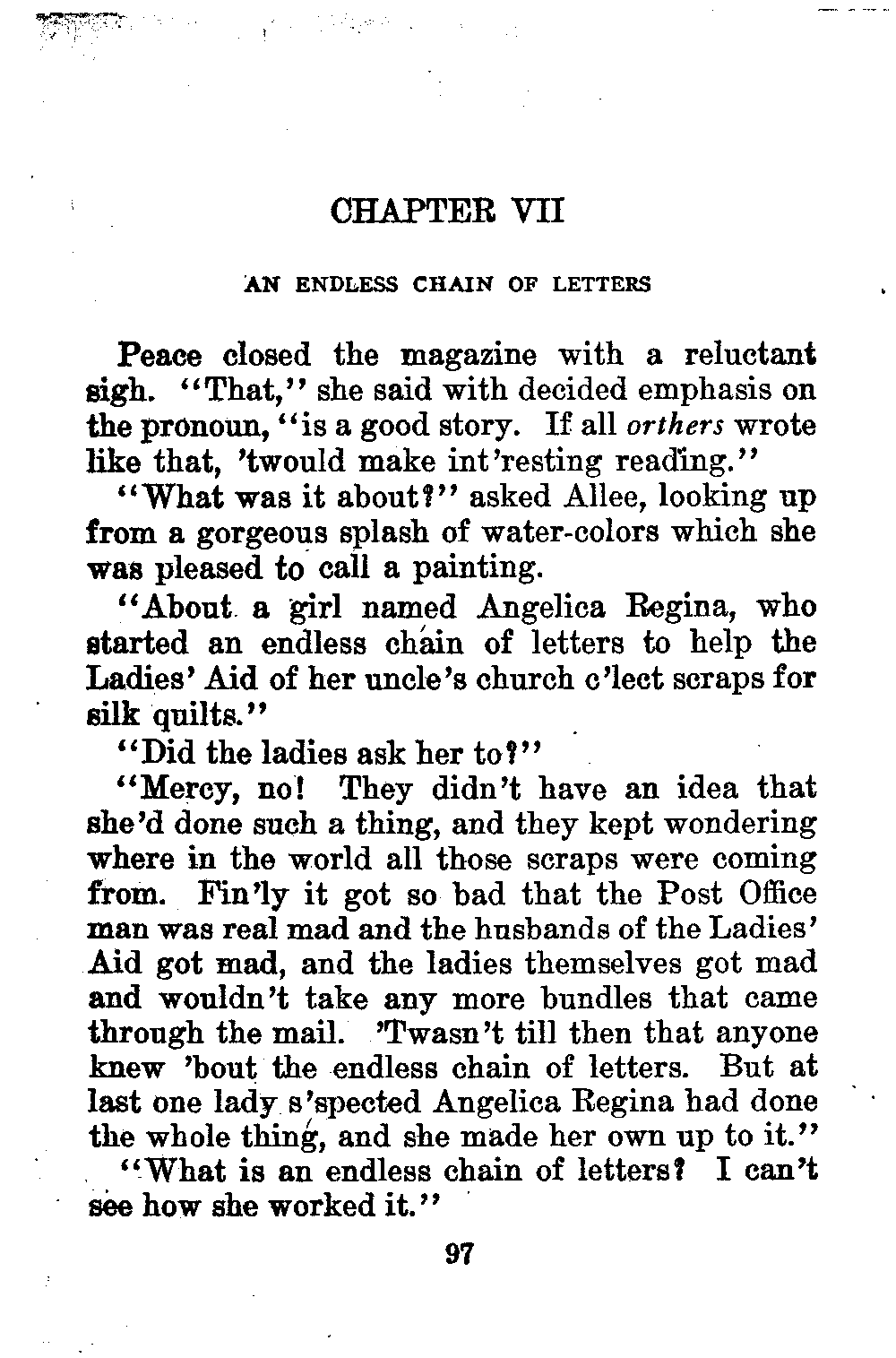 CHAPTER VII

AN ENDLESS CHAIN OF LETTERS

Peace closed the magazine with a reluctant sigh. "That," she said with decided emphasis on the pronoun, "is a good story. If all orthers wrote like that, 'twould make int'resting reading."

"What was it about?" asked Allee, looking up from a gorgeous splash of water-colors which she was pleased to call a painting.

"About a girl named Angelica Regina, who started an endless chain of letters to help the Ladies' Aid of her uncle's church c'lect scraps for silk quilts."

"Did the ladies ask her to?"

"Mercy, no! They didn't have an idea that she'd done such a thing, and they kept wondering where in the world all those scraps were coming from. Fin'ly it got so bad that the Post Office man was real mad and the husbands of the Ladies' Aid got mad, and the ladies themselves got mad and wouldn't take any more bundles that came through the mail. 'Twasn't till then that anyone knew 'bout the endless chain of letters. But at last one lady s'spected Angelica Regina had done the whole thing, and she made her own up to it."

"What is an endless chain of letters? I can't see how she worked it."

97